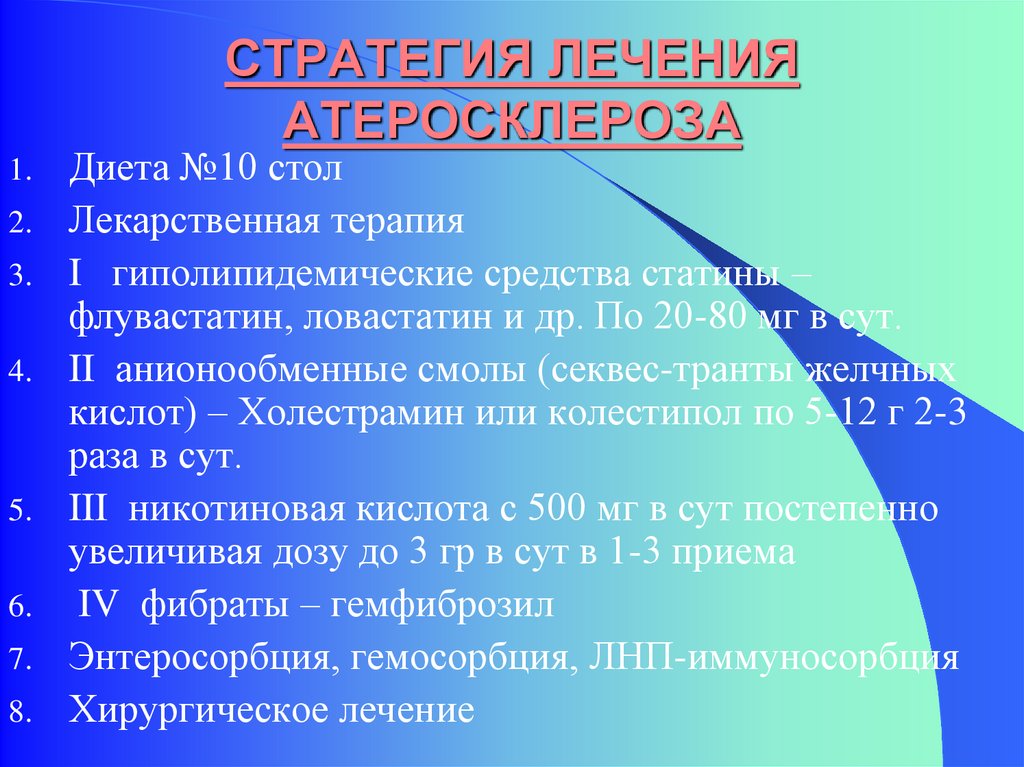 СТРАТЕГИЯ ЛЕЧЕНИЯ АТЕРОСКЛЕРОЗА

1. Диета №10 стол
2. Лекарственная терапия
3. I гиполипидемические средства статины – флувастатин, ловастатин и др. По 20-80 мг в сут.
4. II анионообменные смолы (секвес-транты желчных кислот) – Холестрамин или колестипол по 5-12 г 2-3 раза в сут.
5. III никотиновая кислота с 500 мг в сут постепенно увеличивая дозу до 3 гр в сут в 1-3 приема
6. IV фибраты – гемфиброзил
7. Энтеросорбция, гемосорбция, ЛНП-иммуносорбция
8. Хирургическое лечение